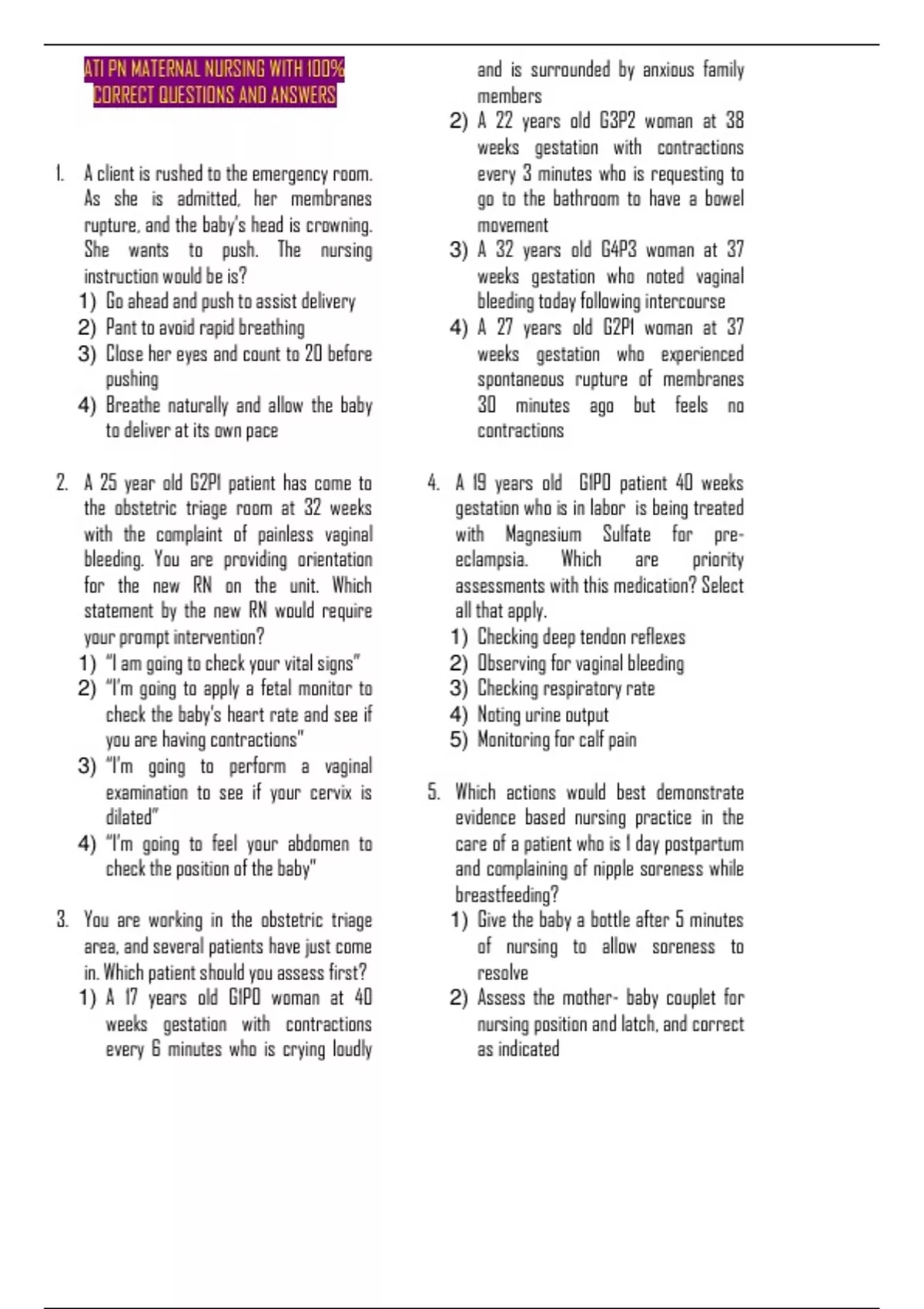 ATI PN MATERNAL NURSING WITH 100% CORRECT QUESTIONS AND ANSWERS

1. A client is rushed to the emergency room. As she is admitted, her membranes rupture, and the baby's head is crowning. She wants to push. The nursing instruction would be is?
1) Go ahead and push to assist delivery
2) Pant to avoid rapid breathing
3) Close her eyes and count to 20 before pushing
4) Breathe naturally and allow the baby to deliver at its own pace

2. A 25 year old G2P1 patient has come to the obstetric triage room at 32 weeks with the complaint of painless vaginal bleeding. You are providing orientation for the new RN on the unit. Which statement by the new RN would require your prompt intervention?
1) "I am going to check your vital signs"
2) "I'm going to apply a fetal monitor to check the baby's heart rate and see if you are having contractions"
3) "I'm going to perform a vaginal examination to see if your cervix is dilated"
4) "I'm going to feel your abdomen to check the position of the baby"

3. You are working in the obstetric triage area, and several patients have just come in. Which patient should you assess first?
1) A 17 years old G1P0 woman at 40 weeks gestation with contractions every 6 minutes who is crying loudly and is surrounded by anxious family members
2) A 22 years old G3P2 woman at 38 weeks gestation with contractions every 3 minutes who is requesting to go to the bathroom to have a bowel movement
3) A 32 years old G4P3 woman at 37 weeks gestation who noted vaginal bleeding today following intercourse
4) A 27 years old G2P1 woman at 37 weeks gestation who experienced spontaneous rupture of membranes 30 minutes ago but feels no contractions

4. A 19 years old G1P0 patient 40 weeks gestation who is in labor is being treated with Magnesium Sulfate for pre-eclampsia. Which are priority assessments with this medication? Select all that apply.
1) Checking deep tendon reflexes
2) Observing for vaginal bleeding
3) Checking respiratory rate
4) Noting urine output
5) Monitoring for calf pain

5. Which actions would best demonstrate evidence based nursing practice in the care of a patient who is 1 day postpartum and complaining of nipple soreness while breastfeeding?
1) Give the baby a bottle after 5 minutes of nursing to allow soreness to resolve
2) Assess the mother- baby couplet for nursing position and latch, and correct as indicated